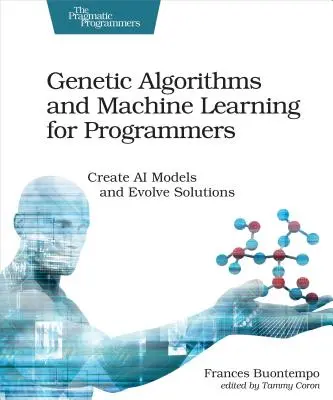 The Pragmatic Programmers

Genetic Algorithms and Machine Learning for Programmers

Create AI Models and Evolve Solutions

Frances Buontempo
edited by Tammy Coron